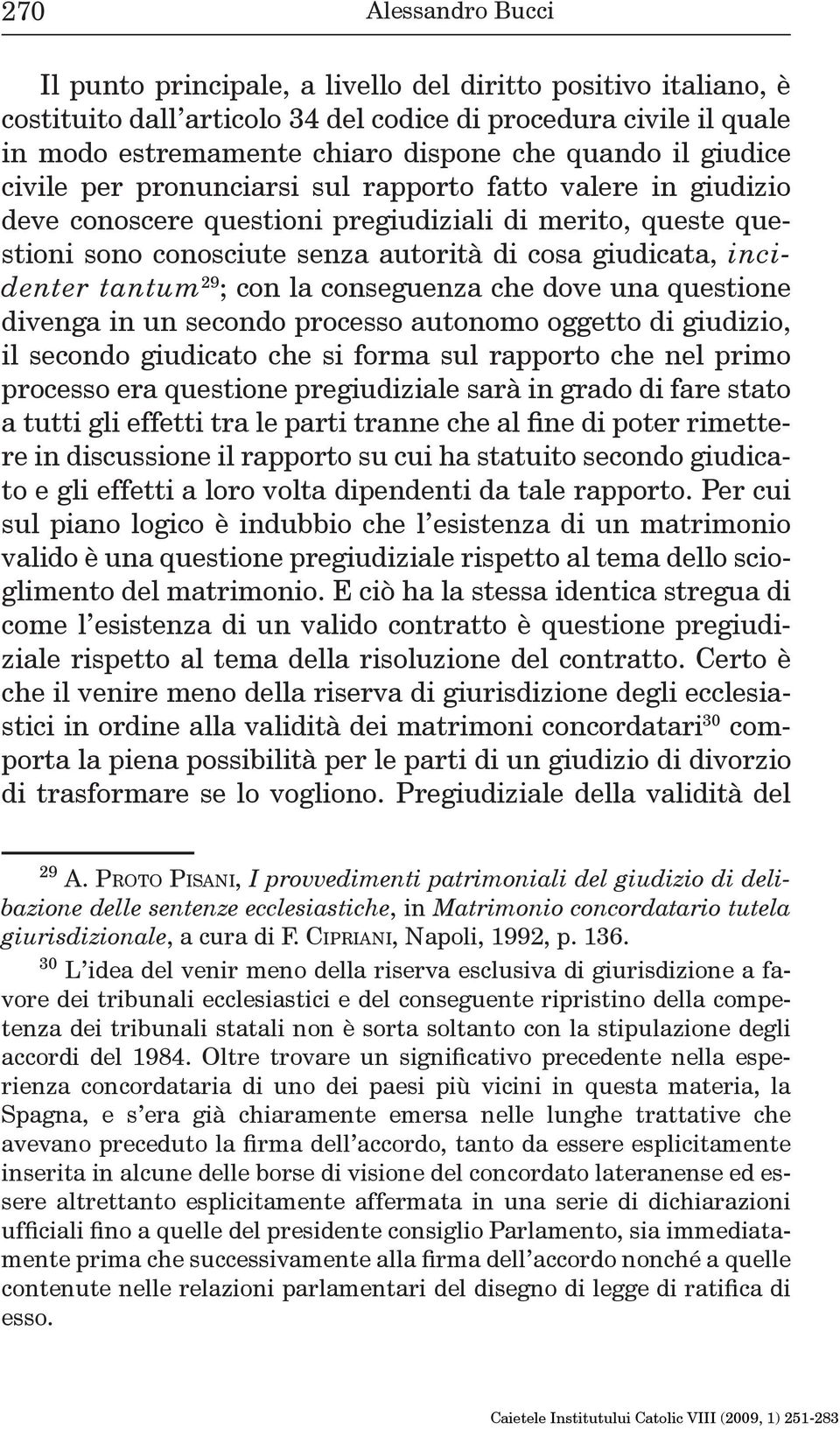 270 Alessandro Bucci

Il punto principale, a livello del diritto positivo italiano, è costituito dall'articolo 34 del codice di procedura civile il quale in modo estremamente chiaro dispone che quando il giudice civile per pronunciarsi sul rapporto fatto valere in giudizio deve conoscere questioni pregiudiziali di merito, queste questioni sono conosciute senza autorità di cosa giudicata, incidenter tantum$^{29}$; con la conseguenza che dove una questione divenga in un secondo processo autonomo oggetto di giudizio, il secondo giudicato che si forma sul rapporto che nel primo processo era questione pregiudiziale sarà in grado di fare stato a tutti gli effetti tra le parti tranne che al fine di poter rimettere in discussione il rapporto su cui ha statuito secondo giudicato e gli effetti a loro volta dipendenti da tale rapporto. Per cui sul piano logico è indubbio che l'esistenza di un matrimonio valido è una questione pregiudiziale rispetto al tema dello scioglimento del matrimonio. E ciò ha la stessa identica stregua di come l'esistenza di un valido contratto è questione pregiudiziale rispetto al tema della risoluzione del contratto. Certo è che il venire meno della riserva di giurisdizione degli ecclesiastici in ordine alla validità dei matrimoni concordatari$^{30}$ comporta la piena possibilità per le parti di un giudizio di divorzio di trasformare se lo vogliono. Pregiudiziale della validità del

$^{29}$ A. Proto Pisani, I provvedimenti patrimoniali del giudizio di delibazione delle sentenze ecclesiastiche, in Matrimonio concordatario tutela giurisdizionale, a cura di F. Cipriani, Napoli, 1992, p. 136.

$^{30}$ L'idea del venir meno della riserva esclusiva di giurisdizione a favore dei tribunali ecclesiastici e del conseguente ripristino della competenza dei tribunali statali non è sorta soltanto con la stipulazione degli accordi del 1984. Oltre trovare un significativo precedente nella esperienza concordataria di uno dei paesi più vicini in questa materia, la Spagna, e s'era già chiaramente emersa nelle lunghe trattative che avevano preceduto la firma dell'accordo, tanto da essere esplicitamente inserita in alcune delle borse di visione del concordato lateranense ed essere altrettanto esplicitamente affermata in una serie di dichiarazioni ufficiali fino a quelle del presidente consiglio Parlamento, sia immediatamente prima che successivamente alla firma dell'accordo nonché a quelle contenute nelle relazioni parlamentari del disegno di legge di ratifica di esso.

Caietele Institutului Catolic VIII (2009, 1) 251-283